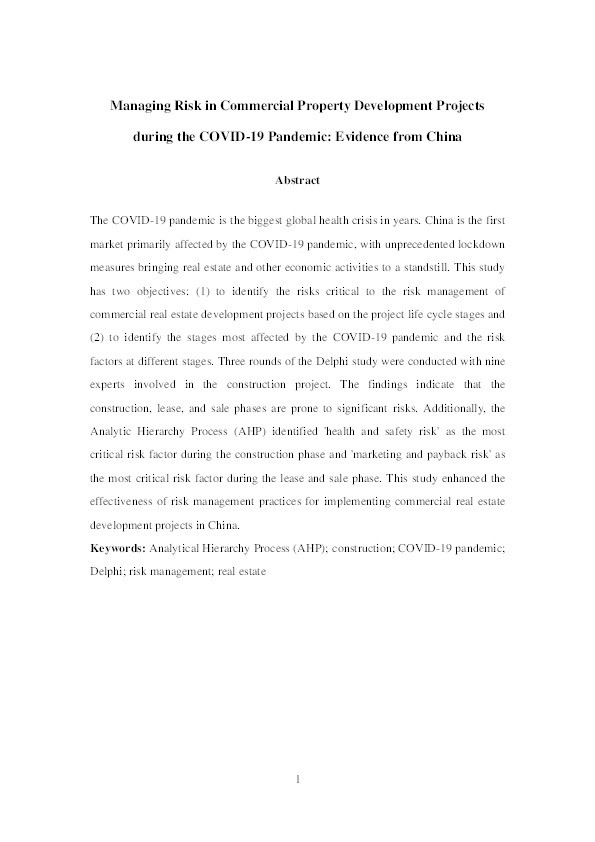 Managing Risk in Commercial Property Development Projects during the COVID-19 Pandemic: Evidence from China

Abstract

The COVID-19 pandemic is the biggest global health crisis in years. China is the first market primarily affected by the COVID-19 pandemic, with unprecedented lockdown measures bringing real estate and other economic activities to a standstill. This study has two objectives: (1) to identify the risks critical to the risk management of commercial real estate development projects based on the project life cycle stages and (2) to identify the stages most affected by the COVID-19 pandemic and the risk factors at different stages. Three rounds of the Delphi study were conducted with nine experts involved in the construction project. The findings indicate that the construction, lease, and sale phases are prone to significant risks. Additionally, the Analytic Hierarchy Process (AHP) identified 'health and safety risk' as the most critical risk factor during the construction phase and 'marketing and payback risk' as the most critical risk factor during the lease and sale phase. This study enhanced the effectiveness of risk management practices for implementing commercial real estate development projects in China.

Keywords: Analytical Hierarchy Process (AHP); construction; COVID-19 pandemic; Delphi; risk management; real estate

1